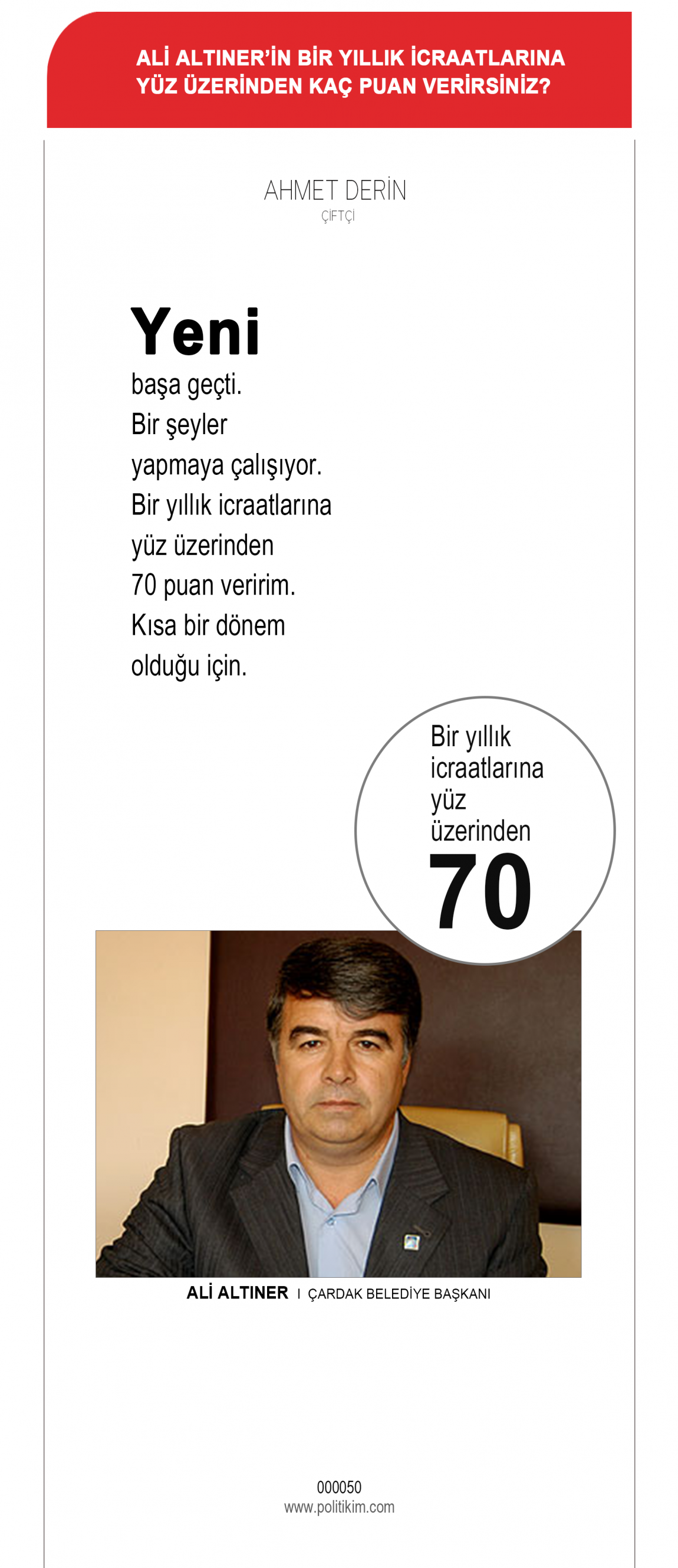 ALİ ALTINER'İN BİR YILLIK İCRAATLARINA YÜZ ÜZERİNDEN KAÇ PUAN VERİRSİNİZ?

AHMET DERİN
ÇİFTÇİ

Yeni
başa geçti.
Bir şeyler
yapmaya çalışıyor.
Bir yıllık icraatlarına
yüz üzerinden
70 puan veririm.
Kısa bir dönem
olduğu için.

Bir yıllık icraatlarına yüz üzerinden
70

ALİ ALTINER I ÇARDAK BELEDİYE BAŞKANI

000050
www.politikim.com